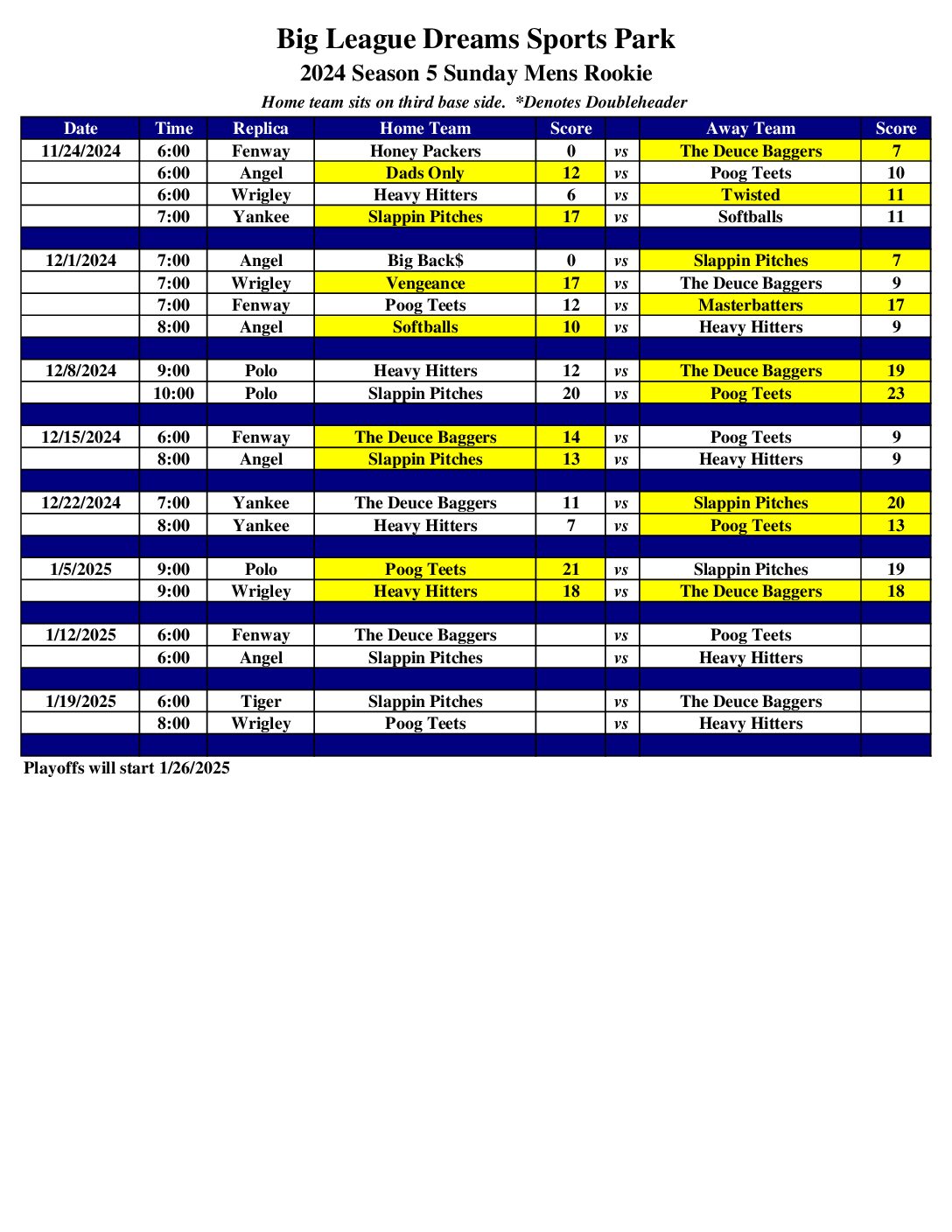 Big League Dreams Sports Park

2024 Season 5 Sunday Mens Rookie

Home team sits on third base side. *Denotes Doubleheader

| Date | Time | Replica | Home Team | Score | | Away Team | Score |
|---|---|---|---|---|---|---|---|
| 11/24/2024 | 6:00 | Fenway | Honey Packers | 0 | vs | The Deuce Baggers | 7 |
| | 6:00 | Angel | Dads Only | 12 | vs | Poog Teets | 10 |
| | 6:00 | Wrigley | Heavy Hitters | 6 | vs | Twisted | 11 |
| | 7:00 | Yankee | Slappin Pitches | 17 | vs | Softballs | 11 |
| | | | | | | | |
| 12/1/2024 | 7:00 | Angel | Big Back$ | 0 | vs | Slappin Pitches | 7 |
| | 7:00 | Wrigley | Vengeance | 17 | vs | The Deuce Baggers | 9 |
| | 7:00 | Fenway | Poog Teets | 12 | vs | Masterbatters | 17 |
| | 8:00 | Angel | Softballs | 10 | vs | Heavy Hitters | 9 |
| | | | | | | | |
| 12/8/2024 | 9:00 | Polo | Heavy Hitters | 12 | vs | The Deuce Baggers | 19 |
| | 10:00 | Polo | Slappin Pitches | 20 | vs | Poog Teets | 23 |
| | | | | | | | |
| 12/15/2024 | 6:00 | Fenway | The Deuce Baggers | 14 | vs | Poog Teets | 9 |
| | 8:00 | Angel | Slappin Pitches | 13 | vs | Heavy Hitters | 9 |
| | | | | | | | |
| 12/22/2024 | 7:00 | Yankee | The Deuce Baggers | 11 | vs | Slappin Pitches | 20 |
| | 8:00 | Yankee | Heavy Hitters | 7 | vs | Poog Teets | 13 |
| | | | | | | | |
| 1/5/2025 | 9:00 | Polo | Poog Teets | 21 | vs | Slappin Pitches | 19 |
| | 9:00 | Wrigley | Heavy Hitters | 18 | vs | The Deuce Baggers | 18 |
| | | | | | | | |
| 1/12/2025 | 6:00 | Fenway | The Deuce Baggers | | vs | Poog Teets | |
| | 6:00 | Angel | Slappin Pitches | | vs | Heavy Hitters | |
| | | | | | | | |
| 1/19/2025 | 6:00 | Tiger | Slappin Pitches | | vs | The Deuce Baggers | |
| | 8:00 | Wrigley | Poog Teets | | vs | Heavy Hitters | |
| | | | | | | | |

Playoffs will start 1/26/2025